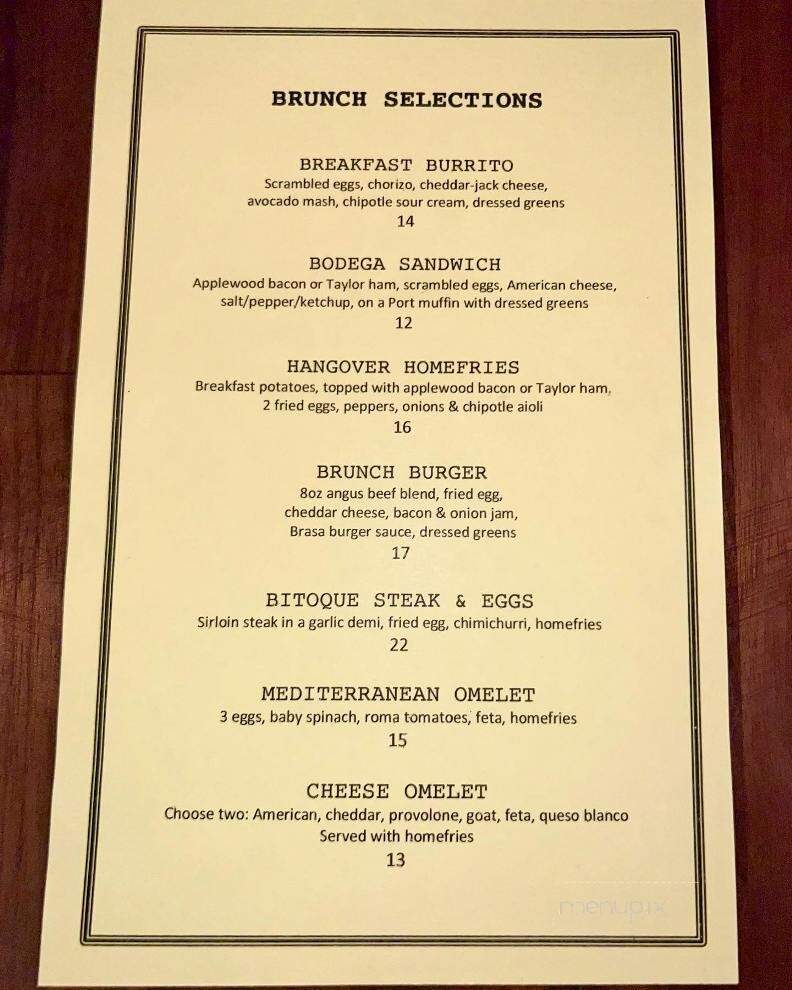 BRUNCH SELECTIONS

BREAKFAST BURRITO
Scrambled eggs, chorizo, cheddar-jack cheese, avocado mash, chipotle sour cream, dressed greens
14

BODEGA SANDWICH
Applewood bacon or Taylor ham, scrambled eggs, American cheese, salt/pepper/ketchup, on a Port muffin with dressed greens
12

HANGOVER HOMEFRIES
Breakfast potatoes, topped with applewood bacon or Taylor ham, 2 fried eggs, peppers, onions & chipotle aioli
16

BRUNCH BURGER
8oz angus beef blend, fried egg, cheddar cheese, bacon & onion jam, Brasa burger sauce, dressed greens
17

BITOQUE STEAK & EGGS
Sirloin steak in a garlic demi, fried egg, chimichurri, homefries
22

MEDITERRANEAN OMELET
3 eggs, baby spinach, roma tomatoes, feta, homefries
15

CHEESE OMELET
Choose two: American, cheddar, provolone, goat, feta, queso blanco
Served with homefries
13

menupix